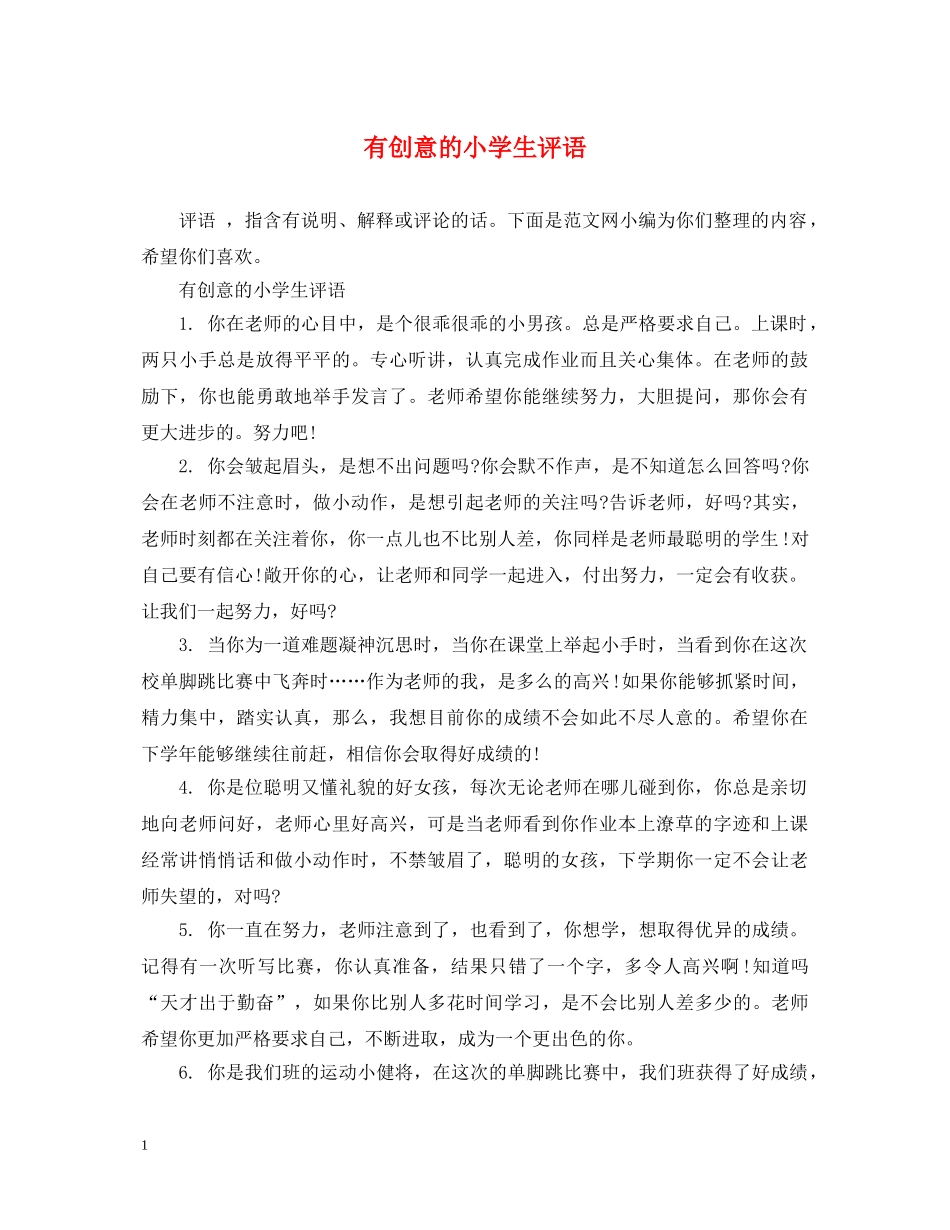 有创意的小学生评语

评语 ，指含有说明、解释或评论的话。下面是范文网小编为你们整理的内容，希望你们喜欢。

有创意的小学生评语

1. 你在老师的心目中，是个很乖很乖的小男孩。总是严格要求自己。上课时，两只小手总是放得平平的。专心听讲，认真完成作业而且关心集体。在老师的鼓励下，你也能勇敢地举手发言了。老师希望你能继续努力，大胆提问，那你会有更大进步的。努力吧!

2. 你会皱起眉头，是想不出问题吗?你会默不作声，是不知道怎么回答吗?你会在老师不注意时，做小动作，是想引起老师的关注吗?告诉老师，好吗?其实，老师时刻都在关注着你，你一点儿也不比别人差，你同样是老师最聪明的学生!对自己要有信心!敞开你的心，让老师和同学一起进入，付出努力，一定会有收获。让我们一起努力，好吗?

3. 当你为一道难题凝神沉思时，当你在课堂上举起小手时，当看到你在这次校单脚跳比赛中飞奔时……作为老师的我，是多么的高兴!如果你能够抓紧时间，精力集中，踏实认真，那么，我想目前你的成绩不会如此不尽人意的。希望你在下学年能够继续往前赶，相信你会取得好成绩的!

4. 你是位聪明又懂礼貌的好女孩，每次无论老师在哪儿碰到你，你总是亲切地向老师问好，老师心里好高兴，可是当老师看到你作业本上潦草的字迹和上课经常讲悄悄话和做小动作时，不禁皱眉了，聪明的女孩，下学期你一定不会让老师失望的，对吗?

5. 你一直在努力，老师注意到了，也看到了，你想学，想取得优异的成绩。记得有一次听写比赛，你认真准备，结果只错了一个字，多令人高兴啊!知道吗“天才出于勤奋”，如果你比别人多花时间学习，是不会比别人差多少的。老师希望你更加严格要求自己，不断进取，成为一个更出色的你。

6. 你是我们班的运动小健将，在这次的单脚跳比赛中，我们班获得了好成绩，

1